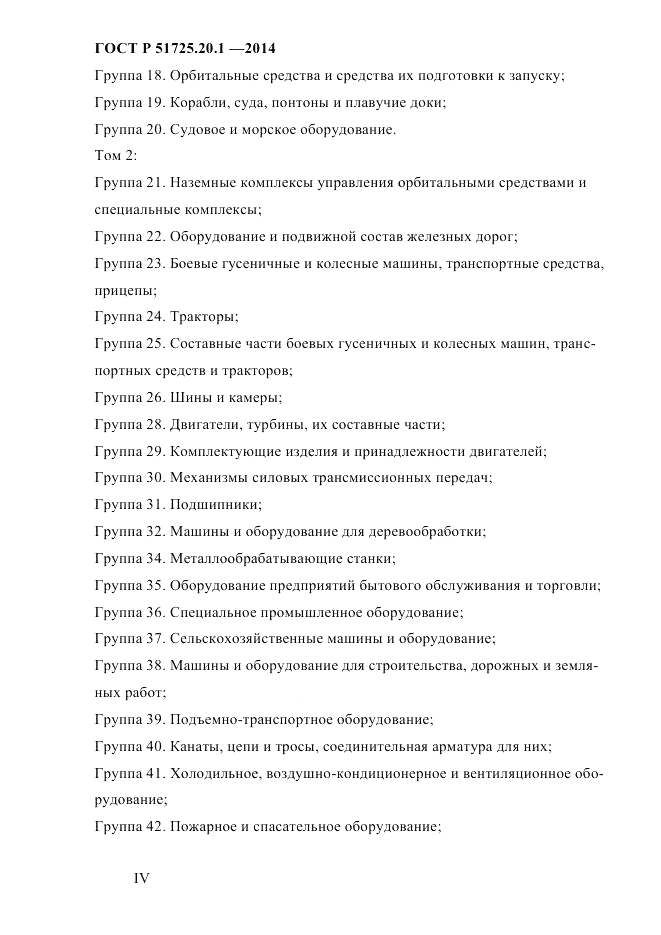 ГОСТ Р 51725.20.1 —2014

Группа 18. Орбитальные средства и средства их подготовки к запуску;

Группа 19. Корабли, суда, понтоны и плавучие доки;

Группа 20. Судовое и морское оборудование.

Том 2:

Группа 21. Наземные комплексы управления орбитальными средствами и специальные комплексы;

Группа 22. Оборудование и подвижной состав железных дорог;

Группа 23. Боевые гусеничные и колесные машины, транспортные средства, прицепы;

Группа 24. Тракторы;

Группа 25. Составные части боевых гусеничных и колесных машин, транспортных средств и тракторов;

Группа 26. Шины и камеры;

Группа 28. Двигатели, турбины, их составные части;

Группа 29. Комплектующие изделия и принадлежности двигателей;

Группа 30. Механизмы силовых трансмиссионных передач;

Группа 31. Подшипники;

Группа 32. Машины и оборудование для деревообработки;

Группа 34. Металлообрабатывающие станки;

Группа 35. Оборудование предприятий бытового обслуживания и торговли;

Группа 36. Специальное промышленное оборудование;

Группа 37. Сельскохозяйственные машины и оборудование;

Группа 38. Машины и оборудование для строительства, дорожных и земляных работ;

Группа 39. Подъемно-транспортное оборудование;

Группа 40. Канаты, цепи и тросы, соединительная арматура для них;

Группа 41. Холодильное, воздушно-кондиционерное и вентиляционное оборудование;

Группа 42. Пожарное и спасательное оборудование;

IV